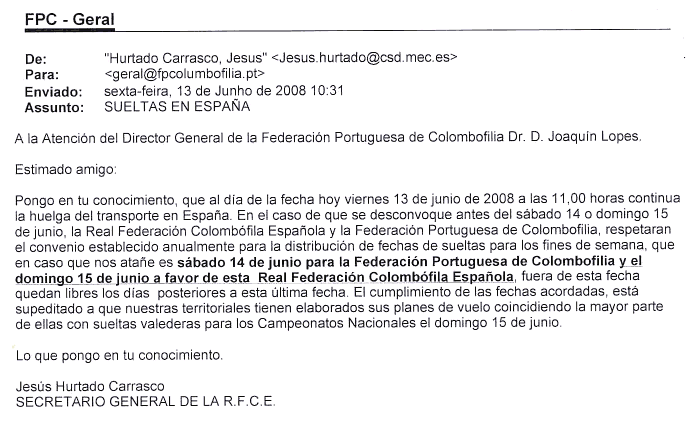 FPC - Geral

De: "Hurtado Carrasco, Jesus" <Jesus.hurtado@csd.mec.es>
Para: <geral@fpcolumbofilia.pt>
Enviado: sexta-feira, 13 de Junho de 2008 10:31
Assunto: SUELTAS EN ESPAÑA

A la Atención del Director General de la Federación Portuguesa de Colombofilia Dr. D. Joaquín Lopes.

Estimado amigo:

Pongo en tu conocimiento, que al día de la fecha hoy viernes 13 de junio de 2008 a las 11,00 horas continua la huelga del transporte en España. En el caso de que se desconvoque antes del sábado 14 o domingo 15 de junio, la Real Federación Colombófila Española y la Federación Portuguesa de Colombofilia, respetaran el convenio establecido anualmente para la distribución de fechas de sueltas para los fines de semana, que en caso que nos atañe es sábado 14 de junio para la Federación Portuguesa de Colombofilia y el domingo 15 de junio a favor de esta Real Federación Colombófila Española, fuera de esta fecha quedan libres los días posteriores a esta última fecha. El cumplimiento de las fechas acordadas, está supeditado a que nuestras territoriales tienen elaborados sus planes de vuelo coincidiendo la mayor parte de ellas con sueltas valederas para los Campeonatos Nacionales el domingo 15 de junio.

Lo que pongo en tu conocimiento.

Jesús Hurtado Carrasco
SECRETARIO GENERAL DE LA R.F.C.E.